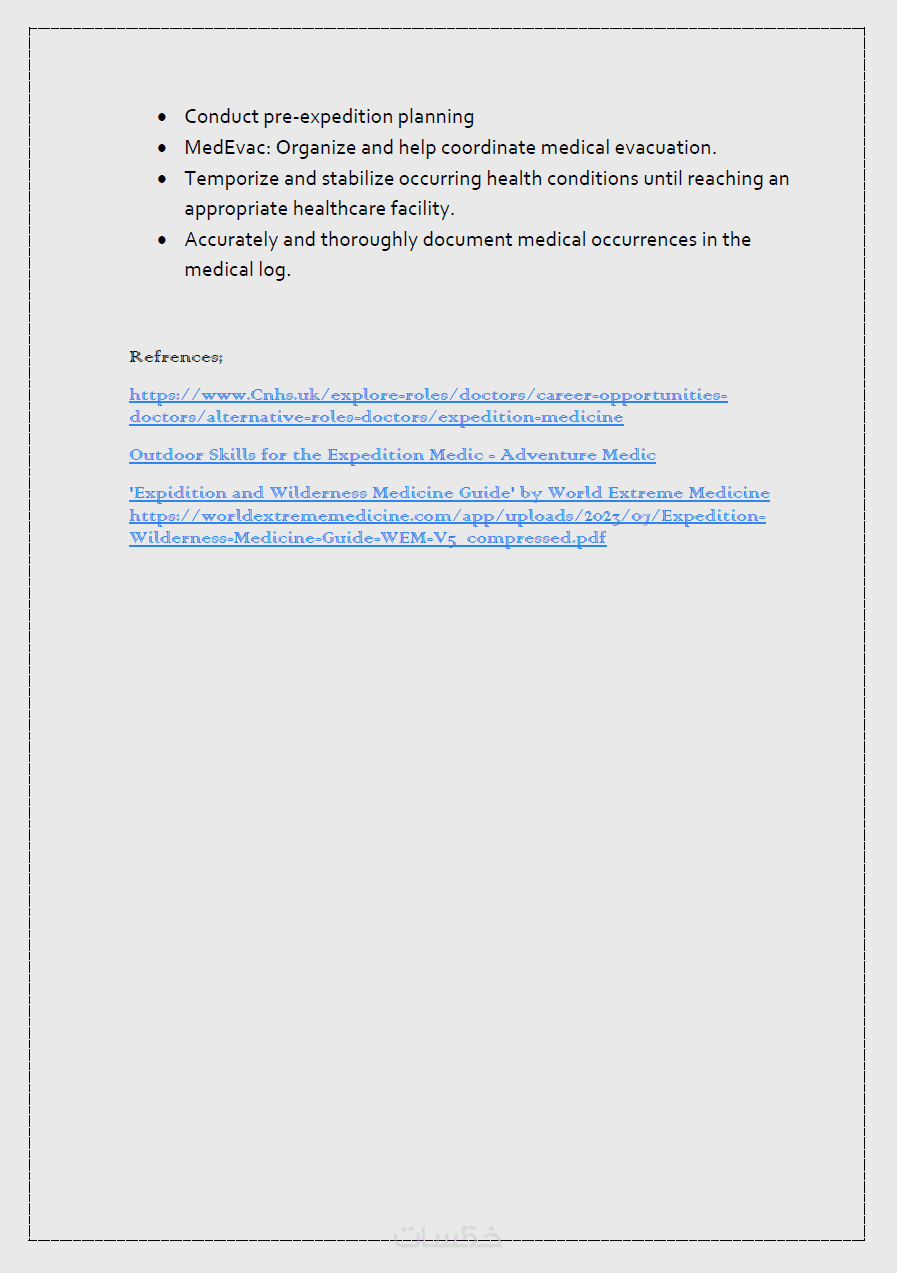 - Conduct pre-expedition planning
- MedEvac: Organize and help coordinate medical evacuation.
- Temporize and stabilize occurring health conditions until reaching an appropriate healthcare facility.
- Accurately and thoroughly document medical occurrences in the medical log.

Refrences;

https://www.Cnhs.uk/explore-roles/doctors/career-opportunities-doctors/alternative-roles-doctors/expedition-medicine

Outdoor Skills for the Expedition Medic - Adventure Medic

'Expidition and Wilderness Medicine Guide' by World Extreme Medicine https://worldextrememedicine.com/app/uploads/2023/07/Expedition-Wilderness-Medicine-Guide-WEM-V5_compressed.pdf

خمسات